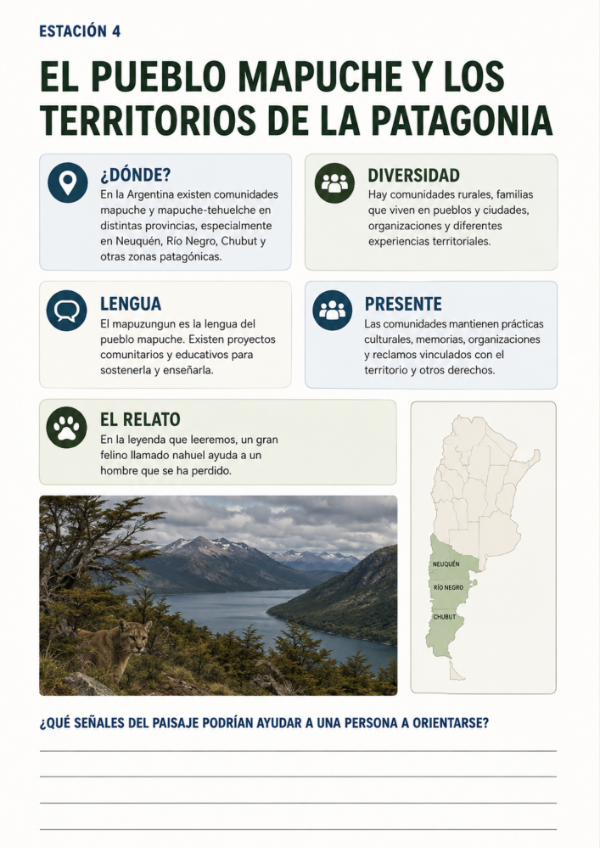 ESTACIÓN 4

EL PUEBLO MAPUCHE Y LOS TERRITORIOS DE LA PATAGONIA

¿DÓNDE?
En la Argentina existen comunidades mapuche y mapuche-tehuelche en distintas provincias, especialmente en Neuquén, Río Negro, Chubut y otras zonas patagónicas.

DIVERSIDAD
Hay comunidades rurales, familias que viven en pueblos y ciudades, organizaciones y diferentes experiencias territoriales.

LENGUA
El mapuzungun es la lengua del pueblo mapuche. Existen proyectos comunitarios y educativos para sostenerla y enseñarla.

PRESENTE
Las comunidades mantienen prácticas culturales, memorias, organizaciones y reclamos vinculados con el territorio y otros derechos.

EL RELATO
En la leyenda que leeremos, un gran felino llamado nahuel ayuda a un hombre que se ha perdido.

NEUQUÉN
RÍO NEGRO
CHUBUT

¿QUÉ SEÑALES DEL PAISAJE PODRÍAN AYUDAR A UNA PERSONA A ORIENTARSE?